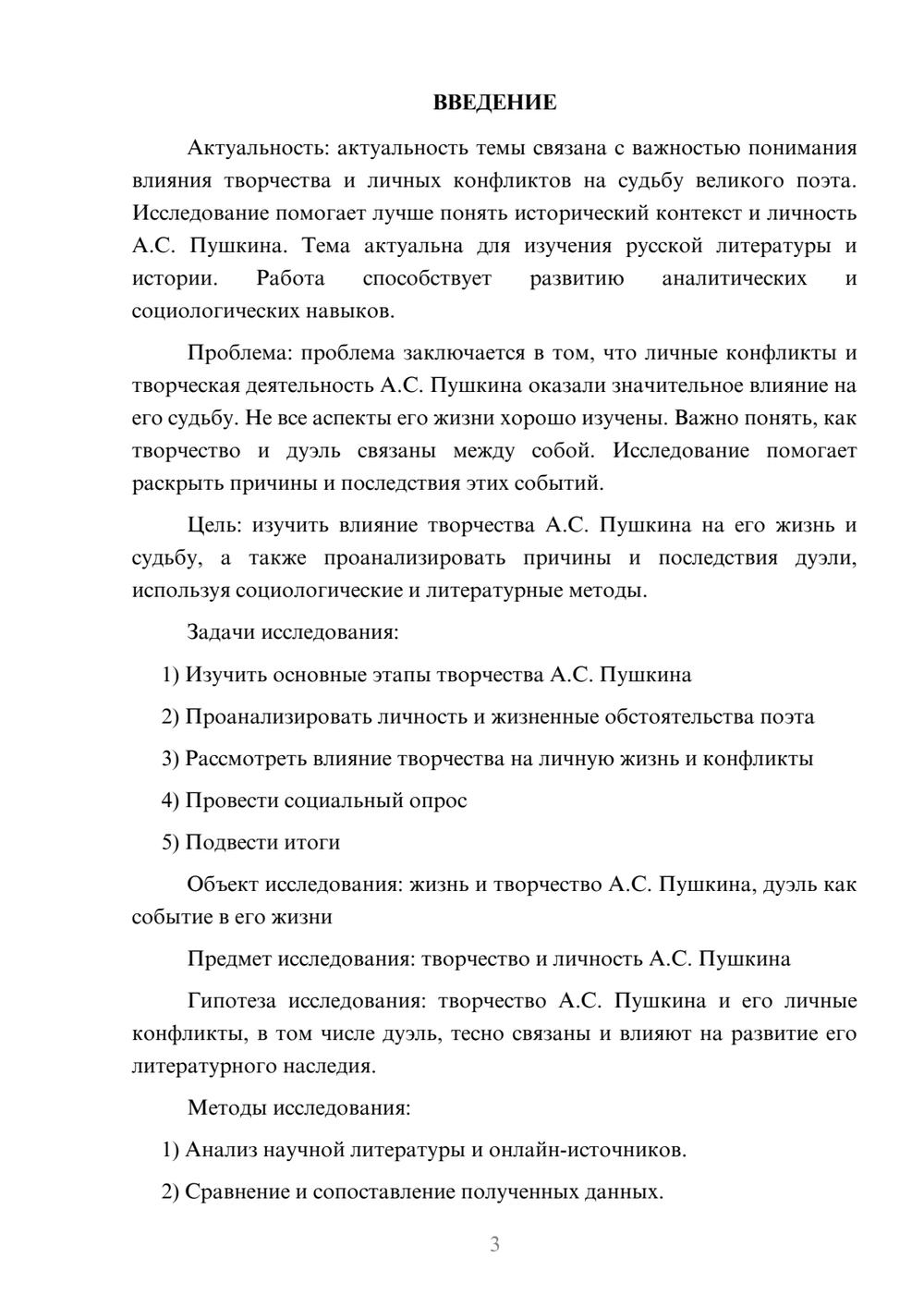 ВВЕДЕНИЕ

Актуальность: актуальность темы связана с важностью понимания влияния творчества и личных конфликтов на судьбу великого поэта. Исследование помогает лучше понять исторический контекст и личность А.С. Пушкина. Тема актуальна для изучения русской литературы и истории. Работа способствует развитию аналитических и социологических навыков.

Проблема: проблема заключается в том, что личные конфликты и творческая деятельность А.С. Пушкина оказали значительное влияние на его судьбу. Не все аспекты его жизни хорошо изучены. Важно понять, как творчество и дуэль связаны между собой. Исследование помогает раскрыть причины и последствия этих событий.

Цель: изучить влияние творчества А.С. Пушкина на его жизнь и судьбу, а также проанализировать причины и последствия дуэли, используя социологические и литературные методы.

Задачи исследования:

1) Изучить основные этапы творчества А.С. Пушкина

2) Проанализировать личность и жизненные обстоятельства поэта

3) Рассмотреть влияние творчества на личную жизнь и конфликты

4) Провести социальный опрос

5) Подвести итоги

Объект исследования: жизнь и творчество А.С. Пушкина, дуэль как событие в его жизни

Предмет исследования: творчество и личность А.С. Пушкина

Гипотеза исследования: творчество А.С. Пушкина и его личные конфликты, в том числе дуэль, тесно связаны и влияют на развитие его литературного наследия.

Методы исследования:

1) Анализ научной литературы и онлайн-источников.

2) Сравнение и сопоставление полученных данных.

3